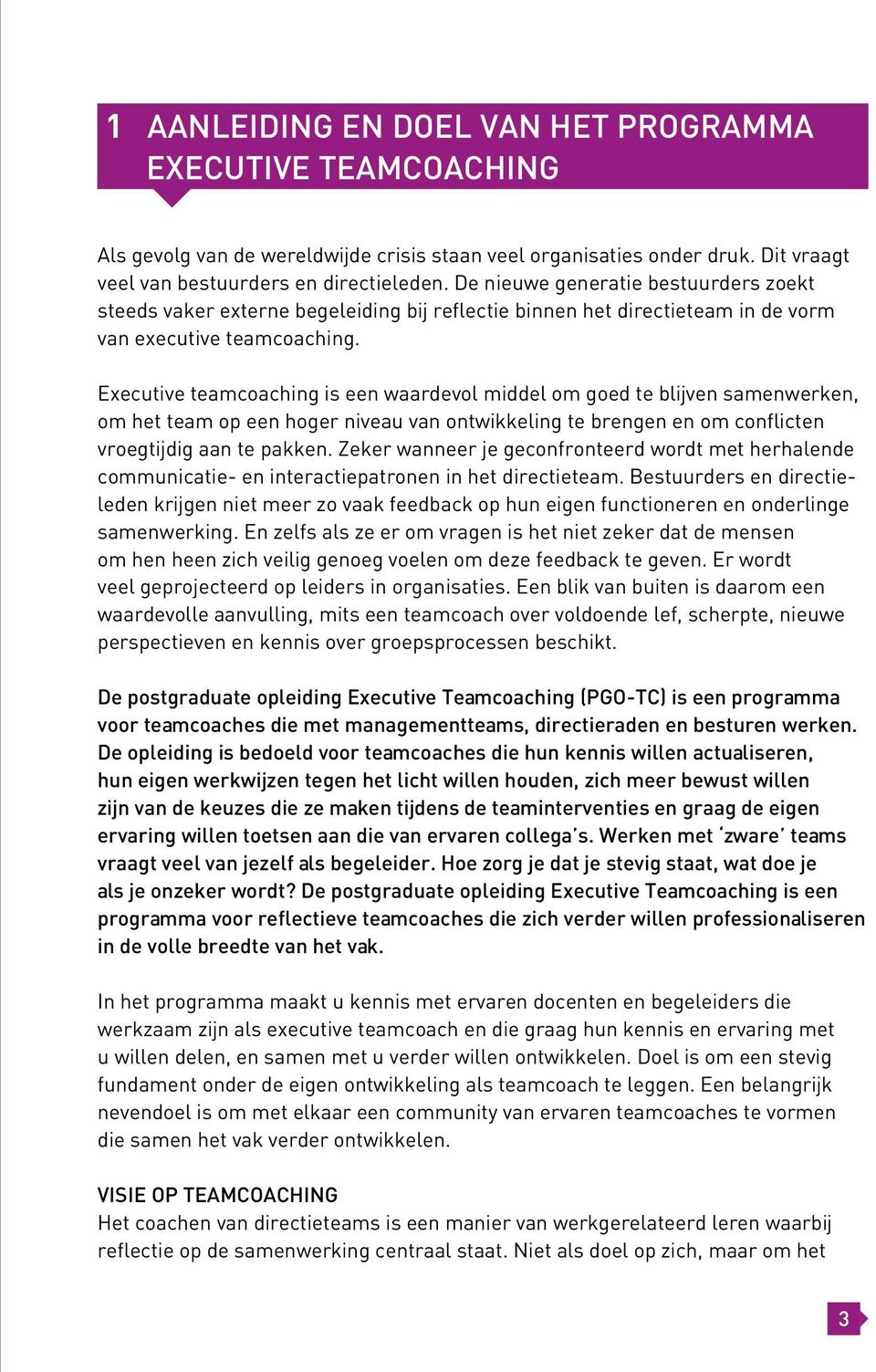 1 AANLEIDING EN DOEL VAN HET PROGRAMMA EXECUTIVE TEAMCOACHING

Als gevolg van de wereldwijde crisis staan veel organisaties onder druk. Dit vraagt veel van bestuurders en directieleden. De nieuwe generatie bestuurders zoekt steeds vaker externe begeleiding bij reflectie binnen het directieteam in de vorm van executive teamcoaching.

Executive teamcoaching is een waardevol middel om goed te blijven samenwerken, om het team op een hoger niveau van ontwikkeling te brengen en om conflicten vroegtijdig aan te pakken. Zeker wanneer je geconfronteerd wordt met herhalende communicatie- en interactiepatronen in het directieteam. Bestuurders en directieleden krijgen niet meer zo vaak feedback op hun eigen functioneren en onderlinge samenwerking. En zelfs als ze er om vragen is het niet zeker dat de mensen om hen heen zich veilig genoeg voelen om deze feedback te geven. Er wordt veel geprojecteerd op leiders in organisaties. Een blik van buiten is daarom een waardevolle aanvulling, mits een teamcoach over voldoende lef, scherpte, nieuwe perspectieven en kennis over groepsprocessen beschikt.

De postgraduate opleiding Executive Teamcoaching (PGO-TC) is een programma voor teamcoaches die met managementteams, directieraden en besturen werken. De opleiding is bedoeld voor teamcoaches die hun kennis willen actualiseren, hun eigen werkwijzen tegen het licht willen houden, zich meer bewust willen zijn van de keuzes die ze maken tijdens de teaminterventies en graag de eigen ervaring willen toetsen aan die van ervaren collega's. Werken met 'zware' teams vraagt veel van jezelf als begeleider. Hoe zorg je dat je stevig staat, wat doe je als je onzeker wordt? De postgraduate opleiding Executive Teamcoaching is een programma voor reflectieve teamcoaches die zich verder willen professionaliseren in de volle breedte van het vak.

In het programma maakt u kennis met ervaren docenten en begeleiders die werkzaam zijn als executive teamcoach en die graag hun kennis en ervaring met u willen delen, en samen met u verder willen ontwikkelen. Doel is om een stevig fundament onder de eigen ontwikkeling als teamcoach te leggen. Een belangrijk nevendoel is om met elkaar een community van ervaren teamcoaches te vormen die samen het vak verder ontwikkelen.

VISIE OP TEAMCOACHING
Het coachen van directieteams is een manier van werkgerelateerd leren waarbij reflectie op de samenwerking centraal staat. Niet als doel op zich, maar om het

3